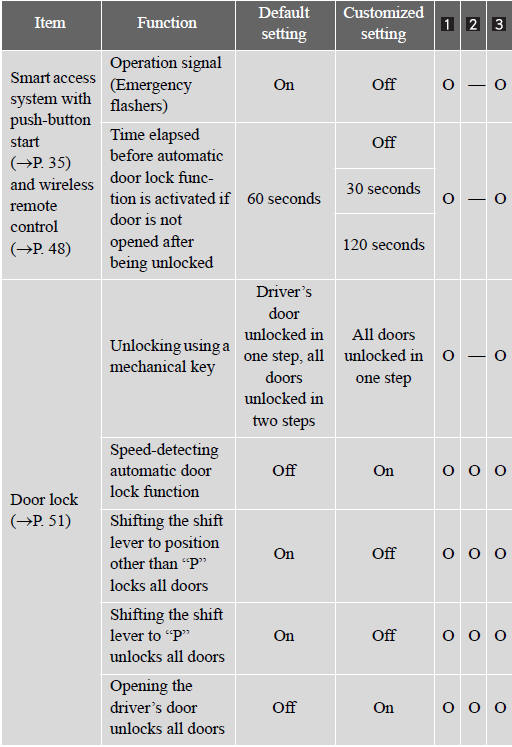 | Item | Function | Default setting | Customized setting | 1 | 2 | 3 |
|---|---|---|---|---|---|---|
| Smart access system with push-button start (→P. 35) and wireless remote control (→P. 48) | Operation signal (Emergency flashers) | On | Off | O | — | O |
| | Time elapsed before automatic door lock function is activated if door is not opened after being unlocked | 60 seconds | Off | O | — | O |
| | | | 30 seconds | | | |
| | | | 120 seconds | | | |
| Door lock (→P. 51) | Unlocking using a mechanical key | Driver's door unlocked in one step, all doors unlocked in two steps | All doors unlocked in one step | O | — | O |
| | Speed-detecting automatic door lock function | Off | On | O | O | O |
| | Shifting the shift lever to position other than "P" locks all doors | On | Off | O | O | O |
| | Shifting the shift lever to "P" unlocks all doors | On | Off | O | O | O |
| | Opening the driver's door unlocks all doors | Off | On | O | O | O |